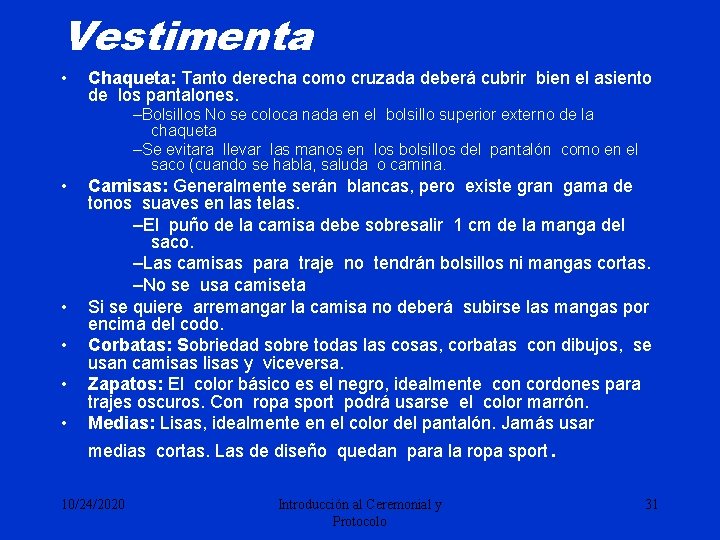 Vestimenta

• Chaqueta: Tanto derecha como cruzada deberá cubrir bien el asiento de los pantalones.

–Bolsillos No se coloca nada en el bolsillo superior externo de la chaqueta

–Se evitara llevar las manos en los bolsillos del pantalón como en el saco (cuando se habla, saluda o camina.

• Camisas: Generalmente serán blancas, pero existe gran gama de tonos suaves en las telas.

–El puño de la camisa debe sobresalir 1 cm de la manga del saco.

–Las camisas para traje no tendrán bolsillos ni mangas cortas.

–No se usa camiseta

• Si se quiere arremangar la camisa no deberá subirse las mangas por encima del codo.

• Corbatas: Sobriedad sobre todas las cosas, corbatas con dibujos, se usan camisas lisas y viceversa.

• Zapatos: El color básico es el negro, idealmente con cordones para trajes oscuros. Con ropa sport podrá usarse el color marrón.

• Medias: Lisas, idealmente en el color del pantalón. Jamás usar medias cortas. Las de diseño quedan para la ropa sport.

10/24/2020

Introducción al Ceremonial y Protocolo

31